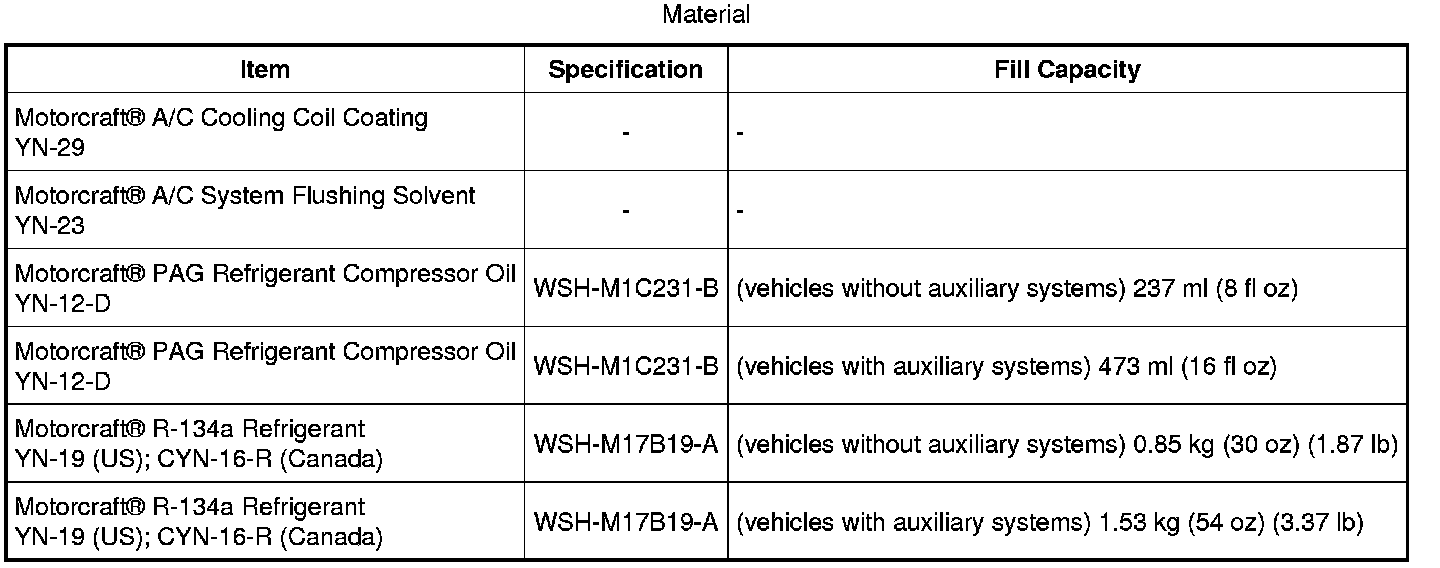 Material

| Item | Specification | Fill Capacity |
|---|---|---|
| Motorcraft® A/C Cooling Coil Coating YN-29 | - | - |
| Motorcraft® A/C System Flushing Solvent YN-23 | - | - |
| Motorcraft® PAG Refrigerant Compressor Oil YN-12-D | WSH-M1C231-B | (vehicles without auxiliary systems) 237 ml (8 fl oz) |
| Motorcraft® PAG Refrigerant Compressor Oil YN-12-D | WSH-M1C231-B | (vehicles with auxiliary systems) 473 ml (16 fl oz) |
| Motorcraft® R-134a Refrigerant YN-19 (US); CYN-16-R (Canada) | WSH-M17B19-A | (vehicles without auxiliary systems) 0.85 kg (30 oz) (1.87 lb) |
| Motorcraft® R-134a Refrigerant YN-19 (US); CYN-16-R (Canada) | WSH-M17B19-A | (vehicles with auxiliary systems) 1.53 kg (54 oz) (3.37 lb) |